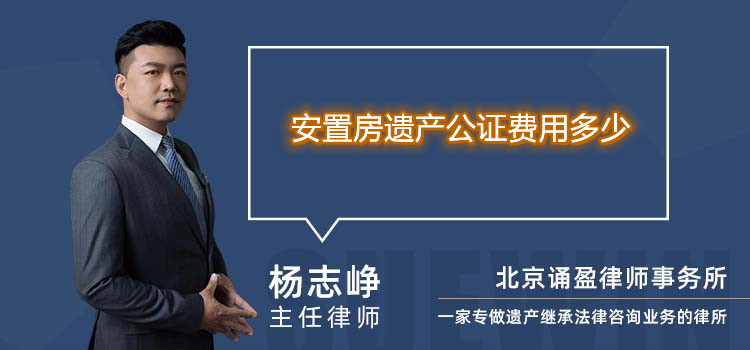 安置房遗产公证费用多少

杨志峥
主任律师

北京诵盈律师事务所
一家专做遗产继承法律咨询业务的律所